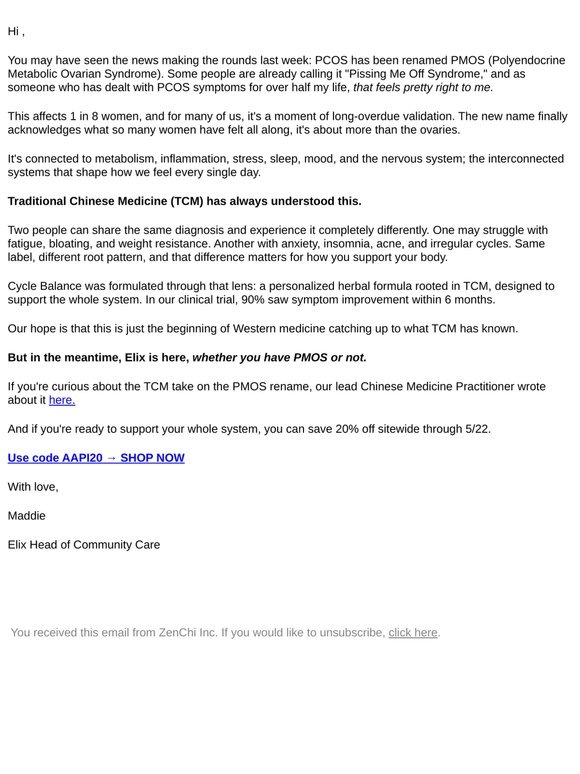 Hi ,

You may have seen the news making the rounds last week: PCOS has been renamed PMOS (Polyendocrine Metabolic Ovarian Syndrome). Some people are already calling it "Pissing Me Off Syndrome," and as someone who has dealt with PCOS symptoms for over half my life, that feels pretty right to me.

This affects 1 in 8 women, and for many of us, it's a moment of long-overdue validation. The new name finally acknowledges what so many women have felt all along, it's about more than the ovaries.

It's connected to metabolism, inflammation, stress, sleep, mood, and the nervous system; the interconnected systems that shape how we feel every single day.

Traditional Chinese Medicine (TCM) has always understood this.

Two people can share the same diagnosis and experience it completely differently. One may struggle with fatigue, bloating, and weight resistance. Another with anxiety, insomnia, acne, and irregular cycles. Same label, different root pattern, and that difference matters for how you support your body.

Cycle Balance was formulated through that lens: a personalized herbal formula rooted in TCM, designed to support the whole system. In our clinical trial, 90% saw symptom improvement within 6 months.

Our hope is that this is just the beginning of Western medicine catching up to what TCM has known.

But in the meantime, Elix is here, whether you have PMOS or not.

If you're curious about the TCM take on the PMOS rename, our lead Chinese Medicine Practitioner wrote about it here.

And if you're ready to support your whole system, you can save 20% off sitewide through 5/22.

Use code AAPI20 → SHOP NOW

With love,

Maddie

Elix Head of Community Care

You received this email from ZenChi Inc. If you would like to unsubscribe, click here.